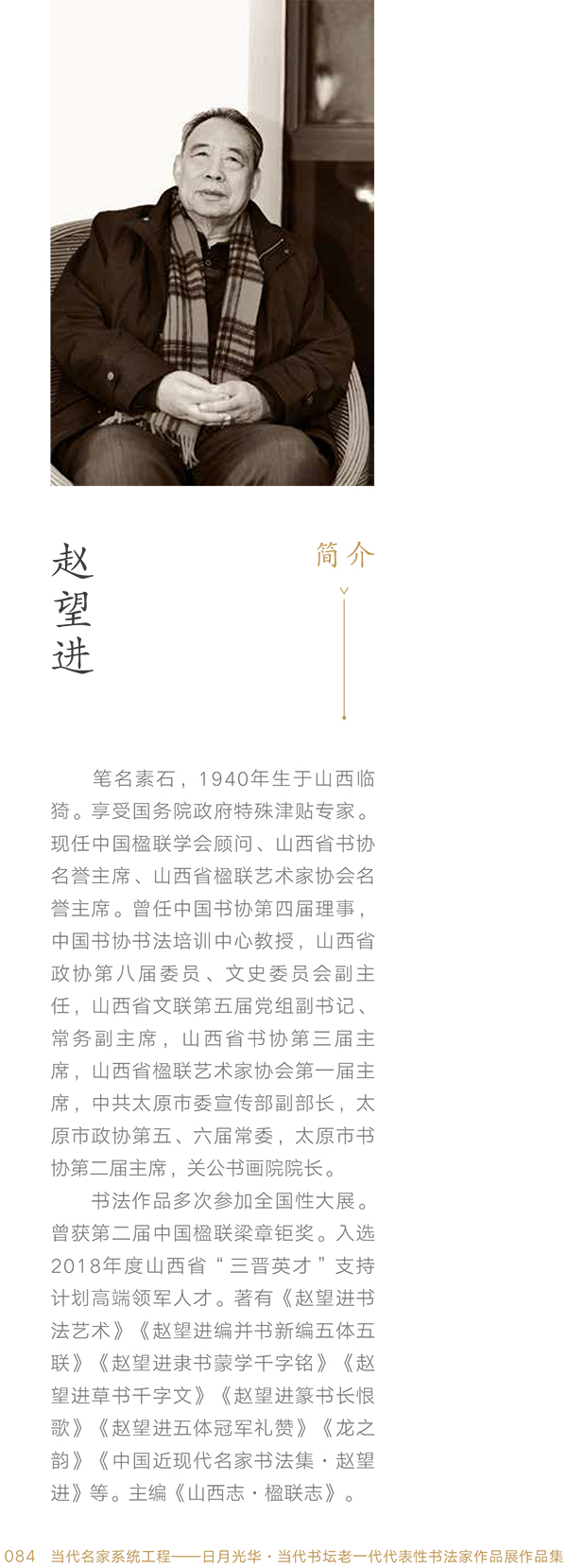 赵望进

简介

笔名素石，1940年生于山西临猗。享受国务院政府特殊津贴专家。现任中国楹联学会顾问、山西省书协名誉主席、山西省楹联艺术家协会名誉主席。曾任中国书协第四届理事，中国书协书法培训中心教授，山西省政协第八届委员、文史委员会副主任，山西省文联第五届党组副书记、常务副主席，山西省书协第三届主席，山西省楹联艺术家协会第一届主席，中共太原市委宣传部副部长，太原市政协第五、六届常委，太原市书协第二届主席，关公书画院院长。

书法作品多次参加全国性大展。曾获第二届中国楹联梁章钜奖。入选2018年度山西省“三晋英才”支持计划高端领军人才。著有《赵望进书法艺术》《赵望进编并书新编五体五联》《赵望进隶书蒙学千字铭》《赵望进草书千字文》《赵望进篆书长恨歌》《赵望进五体冠军礼赞》《龙之韵》《中国近现代名家书法集·赵望进》等。主编《山西志·楹联志》。

084 当代名家系统工程——日月光华·当代书坛老一代代表性书法家作品展作品集